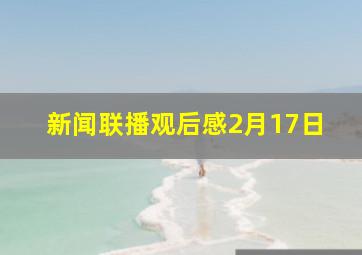 新闻联播观后感2月17日